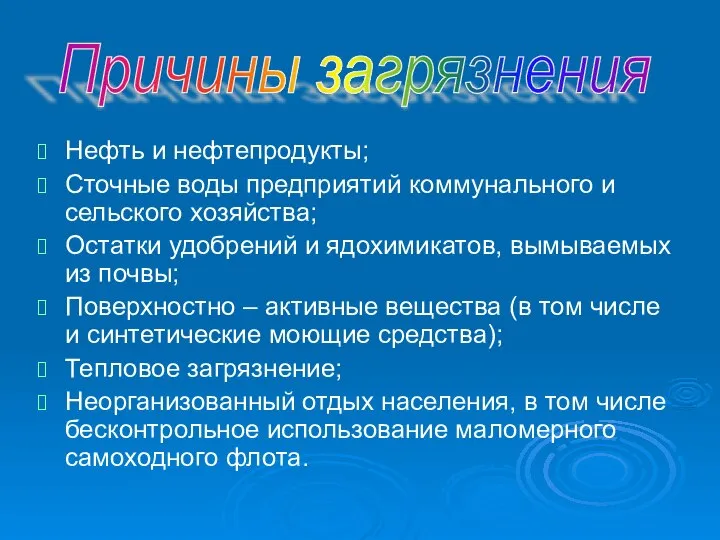 Причины загрязнения

Нефть и нефтепродукты;

Сточные воды предприятий коммунального и сельского хозяйства;

Остатки удобрений и ядохимикатов, вымываемых из почвы;

Поверхностно – активные вещества (в том числе и синтетические моющие средства);

Тепловое загрязнение;

Неорганизованный отдых населения, в том числе бесконтрольное использование маломерного самоходного флота.